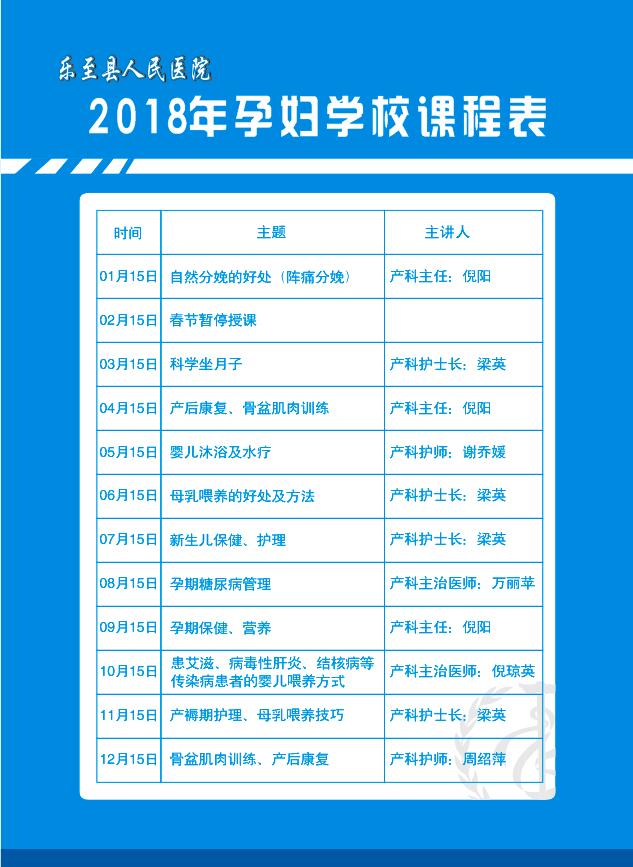 乐至县人民医院

2018年孕妇学校课程表

| 时间 | 主题 | 主讲人 |
|---|---|---|
| 01月15日 | 自然分娩的好处（阵痛分娩） | 产科主任：倪阳 |
| 02月15日 | 春节暂停授课 | |
| 03月15日 | 科学坐月子 | 产科护士长：梁英 |
| 04月15日 | 产后康复、骨盆肌肉训练 | 产科主任：倪阳 |
| 05月15日 | 婴儿沐浴及水疗 | 产科护师：谢乔媛 |
| 06月15日 | 母乳喂养的好处及方法 | 产科护士长：梁英 |
| 07月15日 | 新生儿保健、护理 | 产科护士长：梁英 |
| 08月15日 | 孕期糖尿病管理 | 产科主治医师：万丽苹 |
| 09月15日 | 孕期保健、营养 | 产科主任：倪阳 |
| 10月15日 | 患艾滋、病毒性肝炎、结核病等传染病患者的婴儿喂养方式 | 产科主治医师：倪琼英 |
| 11月15日 | 产褥期护理、母乳喂养技巧 | 产科护士长：梁英 |
| 12月15日 | 骨盆肌肉训练、产后康复 | 产科护师：周绍萍 |